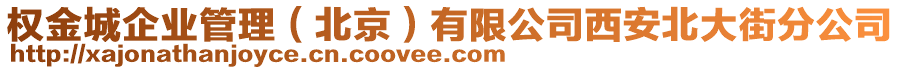 权金城企业管理（北京）有限公司西安北大街分公司
http://xajonathanjoyce.cn.coovee.com